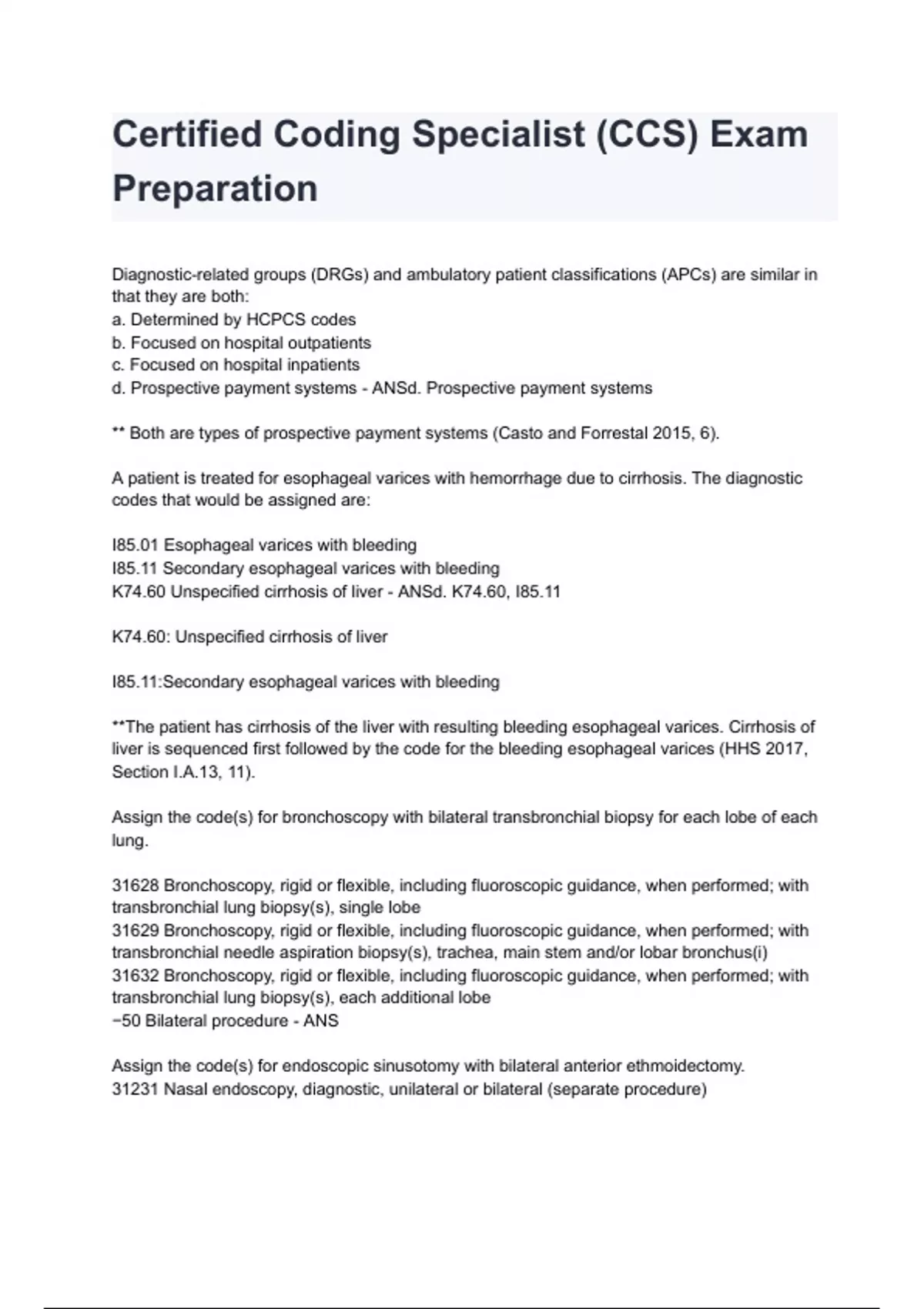 Certified Coding Specialist (CCS) Exam Preparation

Diagnostic-related groups (DRGs) and ambulatory patient classifications (APCs) are similar in that they are both:
a. Determined by HCPCS codes
b. Focused on hospital outpatients
c. Focused on hospital inpatients
d. Prospective payment systems - ANSd. Prospective payment systems

** Both are types of prospective payment systems (Casto and Forrestal 2015, 6).

A patient is treated for esophageal varices with hemorrhage due to cirrhosis. The diagnostic codes that would be assigned are:

I85.01 Esophageal varices with bleeding
I85.11 Secondary esophageal varices with bleeding
K74.60 Unspecified cirrhosis of liver - ANSd. K74.60, I85.11

K74.60: Unspecified cirrhosis of liver

I85.11:Secondary esophageal varices with bleeding

**The patient has cirrhosis of the liver with resulting bleeding esophageal varices. Cirrhosis of liver is sequenced first followed by the code for the bleeding esophageal varices (HHS 2017, Section I.A.13, 11).

Assign the code(s) for bronchoscopy with bilateral transbronchial biopsy for each lobe of each lung.

31628 Bronchoscopy, rigid or flexible, including fluoroscopic guidance, when performed; with transbronchial lung biopsy(s), single lobe
31629 Bronchoscopy, rigid or flexible, including fluoroscopic guidance, when performed; with transbronchial needle aspiration biopsy(s), trachea, main stem and/or lobar bronchus(i)
31632 Bronchoscopy, rigid or flexible, including fluoroscopic guidance, when performed; with transbronchial lung biopsy(s), each additional lobe
−50 Bilateral procedure - ANS

Assign the code(s) for endoscopic sinusotomy with bilateral anterior ethmoidectomy.
31231 Nasal endoscopy, diagnostic, unilateral or bilateral (separate procedure)